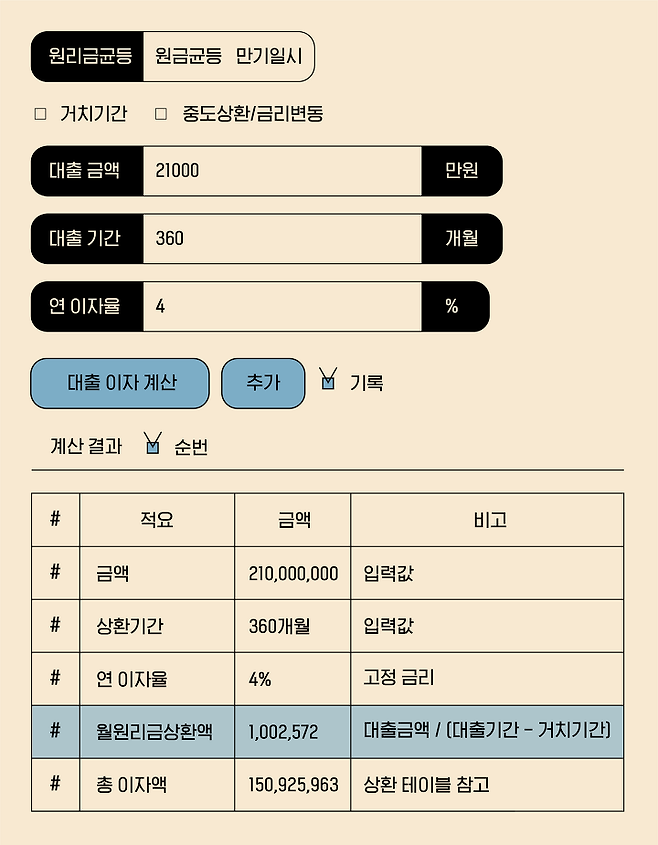 원리금균등 원금균등 만기일시

□ 거치기간 □ 중도상환/금리변동

대출 금액 21000 만원

대출 기간 360 개월

연 이자율 4 %

대출 이자 계산 추가 기록

계산 결과 순번

| # | 적요 | 금액 | 비고 |
|---|---|---|---|
| # | 금액 | 210,000,000 | 입력값 |
| # | 상환기간 | 360개월 | 입력값 |
| # | 연 이자율 | 4% | 고정 금리 |
| # | 월원리금상환액 | 1,002,572 | 대출금액 / (대출기간 - 거치기간) |
| # | 총 이자액 | 150,925,963 | 상환 테이블 참고 |